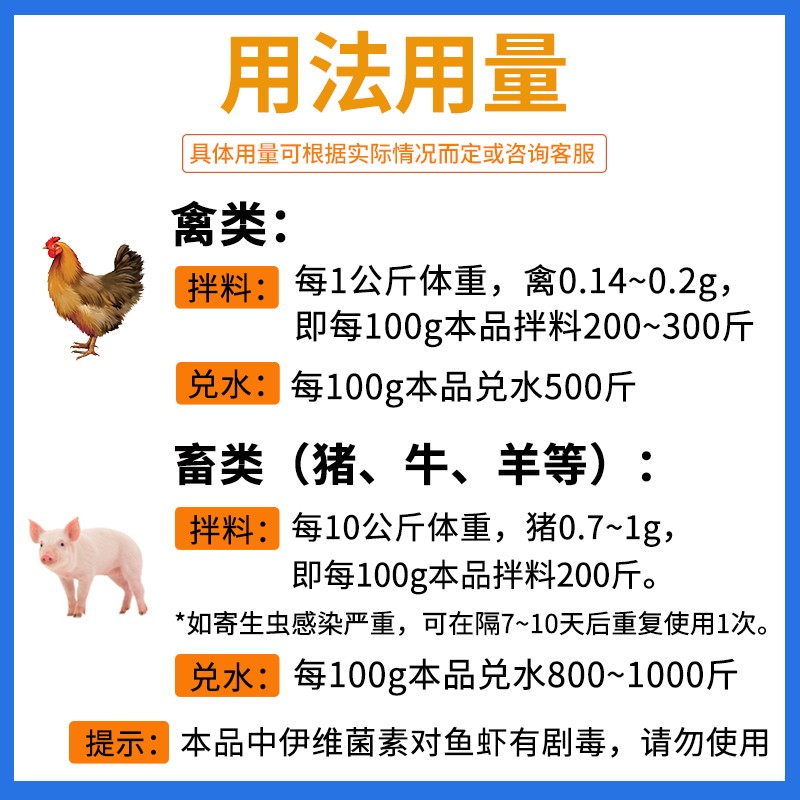 用法用量

具体用量可根据实际情况而定或咨询客服

禽类：

拌料：每1公斤体重，禽0.14~0.2g，即每100g本品拌料200~300斤

兑水：每100g本品兑水500斤

畜类（猪、牛、羊等）：

拌料：每10公斤体重，猪0.7~1g，即每100g本品拌料200斤。

*如寄生虫感染严重，可在隔7~10天后重复使用1次。

兑水：每100g本品兑水800~1000斤

提示：本品中伊维菌素对鱼虾有剧毒，请勿使用